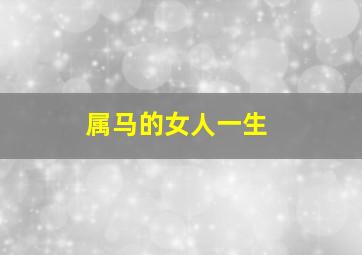 属马的女人一生